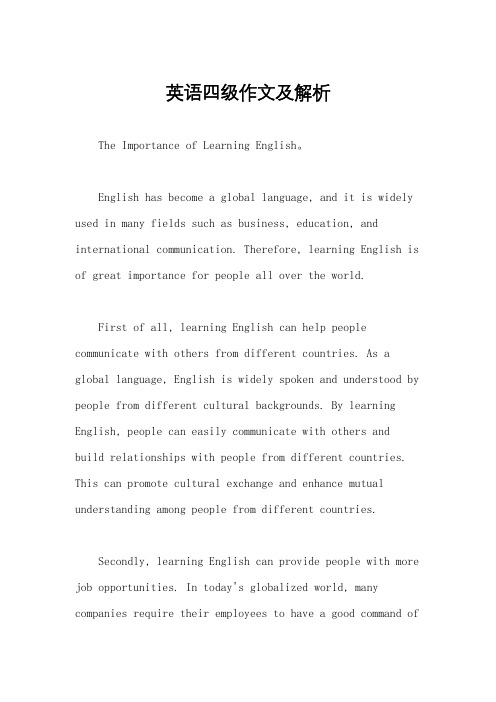 英语四级作文及解析

The Importance of Learning English。

English has become a global language, and it is widely used in many fields such as business, education, and international communication. Therefore, learning English is of great importance for people all over the world.

First of all, learning English can help people communicate with others from different countries. As a global language, English is widely spoken and understood by people from different cultural backgrounds. By learning English, people can easily communicate with others and build relationships with people from different countries. This can promote cultural exchange and enhance mutual understanding among people from different countries.

Secondly, learning English can provide people with more job opportunities. In today's globalized world, many companies require their employees to have a good command of